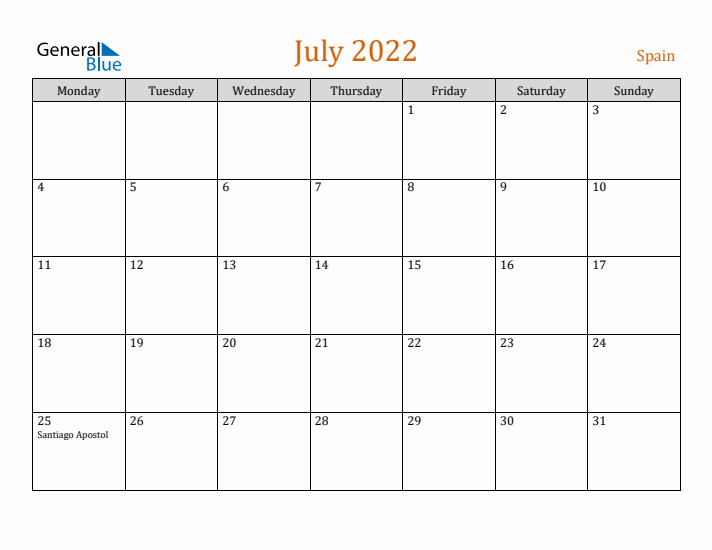 General
Blue

July 2022

Spain

| Monday | Tuesday | Wednesday | Thursday | Friday | Saturday | Sunday |
|---|---|---|---|---|---|---|
| | | | | 1 | 2 | 3 |
| 4 | 5 | 6 | 7 | 8 | 9 | 10 |
| 11 | 12 | 13 | 14 | 15 | 16 | 17 |
| 18 | 19 | 20 | 21 | 22 | 23 | 24 |
| 25 Santiago Apostol | 26 | 27 | 28 | 29 | 30 | 31 |